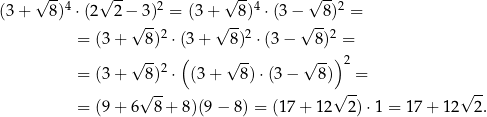 $(3+\sqrt{8})^4 \cdot (2\sqrt{2}-3)^2 = (3+\sqrt{8})^4 \cdot (3-\sqrt{8})^2 =$

$= (3+\sqrt{8})^2 \cdot (3+\sqrt{8})^2 \cdot (3-\sqrt{8})^2 =$

$= (3+\sqrt{8})^2 \cdot \left((3+\sqrt{8}) \cdot (3-\sqrt{8})\right)^2 =$

$= (9+6\sqrt{8}+8)(9-8) = (17+12\sqrt{2}) \cdot 1 = 17+12\sqrt{2}.$